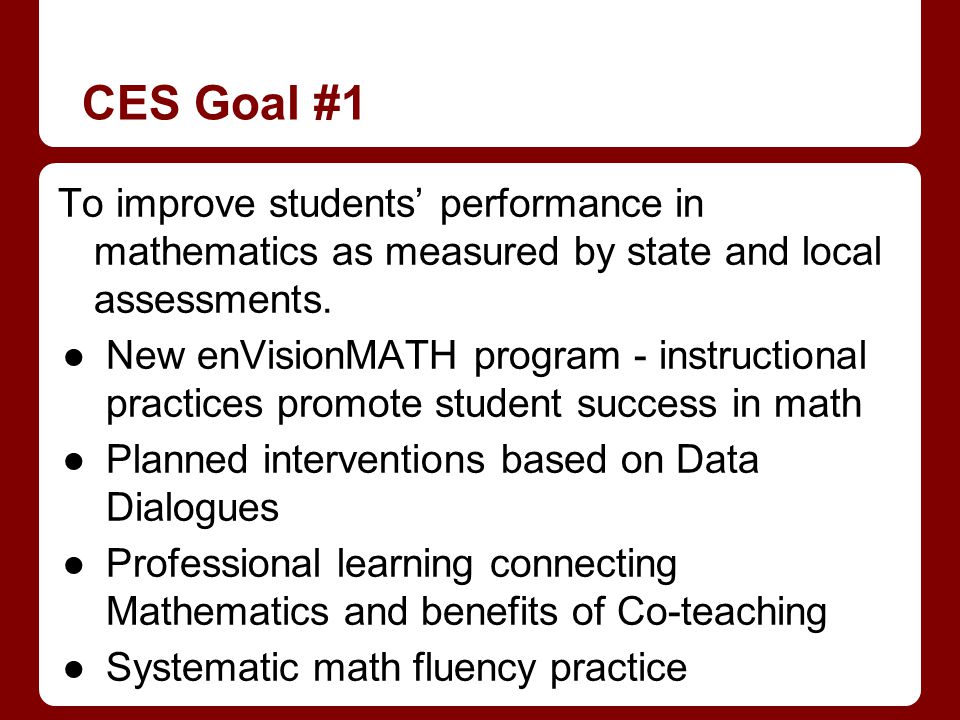 CES Goal #1

To improve students’ performance in mathematics as measured by state and local assessments.

● New enVisionMATH program - instructional practices promote student success in math
● Planned interventions based on Data Dialogues
● Professional learning connecting Mathematics and benefits of Co-teaching
● Systematic math fluency practice